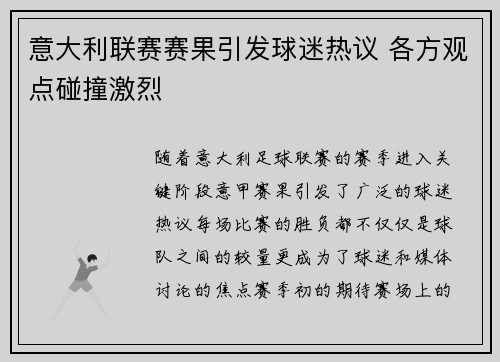 意大利联赛赛果引发球迷热议 各方观点碰撞激烈

随着意大利足球联赛的赛季进入关键阶段意甲赛果引发了广泛的球迷热议每场比赛的胜负都不仅仅是球队之间的较量更成为了球迷和媒体讨论的焦点赛季初的期待赛场上的